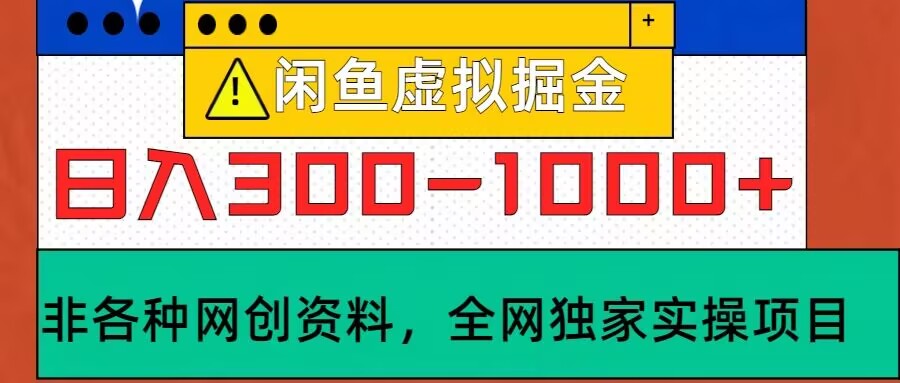 +

闲鱼虚拟掘金

日入300-1000+

非各种网创资料，全网独家实操项目